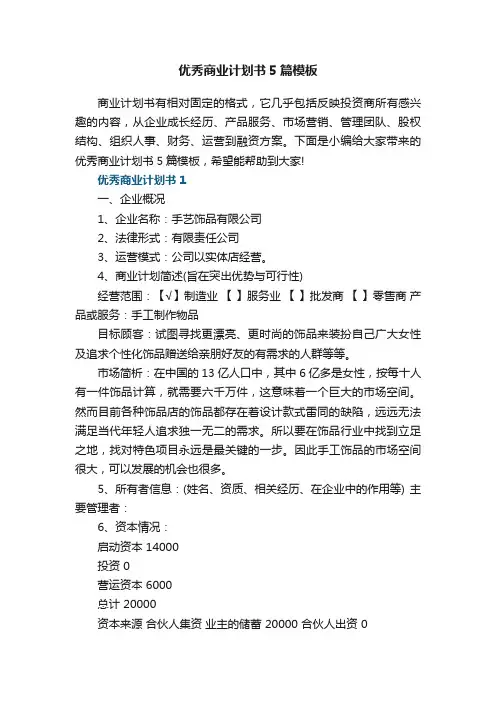 优秀商业计划书 5 篇模板

商业计划书有相对固定的格式，它几乎包括反映投资商所有感兴趣的内容，从企业成长经历、产品服务、市场营销、管理团队、股权结构、组织人事、财务、运营到融资方案。下面是小编给大家带来的优秀商业计划书 5 篇模板，希望能帮助到大家!

优秀商业计划书 1

一、企业概况

1、企业名称：手艺饰品有限公司

2、法律形式：有限责任公司

3、运营模式：公司以实体店经营。

4、商业计划简述(旨在突出优势与可行性)

经营范围：【√】制造业 【 】服务业 【 】批发商 【 】零售商 产品或服务：手工制作物品

目标顾客：试图寻找更漂亮、更时尚的饰品来装扮自己广大女性及追求个性化饰品赠送给亲朋好友的有需求的人群等等。

市场简析：在中国的 13 亿人口中，其中 6 亿多是女性，按每十人有一件饰品计算，就需要六千万件，这意味着一个巨大的市场空间。然而目前各种饰品店的饰品都存在着设计款式雷同的缺陷，远远无法满足当代年轻人追求独一无二的需求。所以要在饰品行业中找到立足之地，找对特色项目永远是最关键的一步。因此手工饰品的市场空间很大，可以发展的机会也很多。

5、所有者信息：(姓名、资质、相关经历、在企业中的作用等) 主要管理者：

6、资本情况：

启动资本 14000

投资 0

营运资本 6000

总计 20000

资本来源 合伙人集资 业主的储蓄 20000 合伙人出资 0